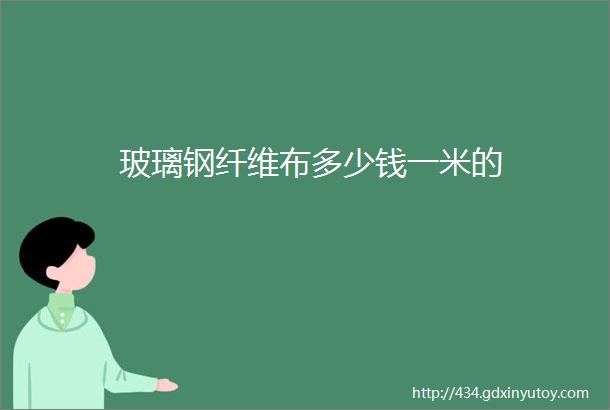 玻璃钢纤维布多少钱一米的

http://434.gdxinyutoy.com